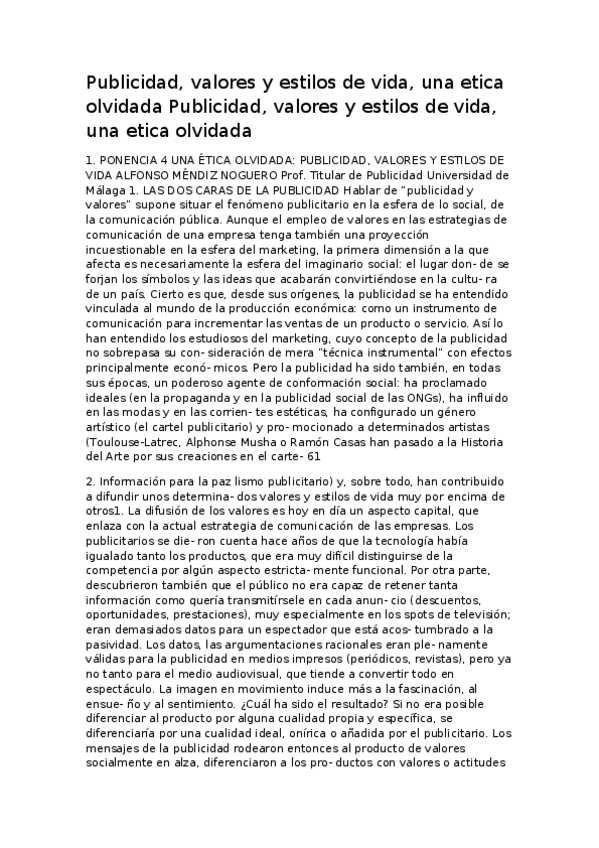 Publicidad, valores y estilos de vida, una etica olvidada Publicidad, valores y estilos de vida, una etica olvidada

1. PONENCIA 4 UNA ÉTICA OLVIDADA: PUBLICIDAD, VALORES Y ESTILOS DE VIDA ALFONSO MÉNDIZ NOGUERO Prof. Titular de Publicidad Universidad de Málaga 1. LAS DOS CARAS DE LA PUBLICIDAD Hablar de "publicidad y valores" supone situar el fenómeno publicitario en la esfera de lo social, de la comunicación pública. Aunque el empleo de valores en las estrategias de comunicación de una empresa tenga también una proyección incuestionable en la esfera del marketing, la primera dimensión a la que afecta es necesariamente la esfera del imaginario social: el lugar don- de se forjan los símbolos y las ideas que acabarán convirtiéndose en la cultu- ra de un país. Cierto es que, desde sus orígenes, la publicidad se ha entendido vinculada al mundo de la producción económica: como un instrumento de comunicación para incrementar las ventas de un producto o servicio. Así lo han entendido los estudiosos del marketing, cuyo concepto de la publicidad no sobrepasa su con- sideración de mera "técnica instrumental" con efectos principalmente econó- micos. Pero la publicidad ha sido también, en todas sus épocas, un poderoso agente de conformación social: ha proclamado ideales (en la propaganda y en la publicidad social de las ONGs), ha influido en las modas y en las corrien- tes estéticas, ha configurado un género artístico (el cartel publicitario) y pro- mocionado a determinados artistas (Toulouse-Latrec, Alphonse Musha o Ramón Casas han pasado a la Historia del Arte por sus creaciones en el carte- 61

2. Información para la paz lismo publicitario) y, sobre todo, han contribuido a difundir unos determina- dos valores y estilos de vida muy por encima de otros1. La difusión de los valores es hoy en día un aspecto capital, que enlaza con la actual estrategia de comunicación de las empresas. Los publicitarios se die- ron cuenta hace años de que la tecnología había igualado tanto los productos, que era muy difícil distinguirse de la competencia por algún aspecto estricta- mente funcional. Por otra parte, descubrieron también que el público no era capaz de retener tanta información como quería transmitírsele en cada anun- cio (descuentos, oportunidades, prestaciones), muy especialmente en los spots de televisión; eran demasiados datos para un espectador que está acos- tumbrado a la pasividad. Los datos, las argumentaciones racionales eran ple- namente válidas para la publicidad en medios impresos (periódicos, revistas), pero ya no tanto para el medio audiovisual, que tiende a convertir todo en espectáculo. La imagen en movimiento induce más a la fascinación, al ensue- ño y al sentimiento. ¿Cuál ha sido el resultado? Si no era posible diferenciar al producto por alguna cualidad propia y específica, se diferenciaría por una cualidad ideal, onírica o añadida por el publicitario. Los mensajes de la publicidad rodearon entonces al producto de valores socialmente en alza, diferenciaron a los pro- ductos con valores o actitudes